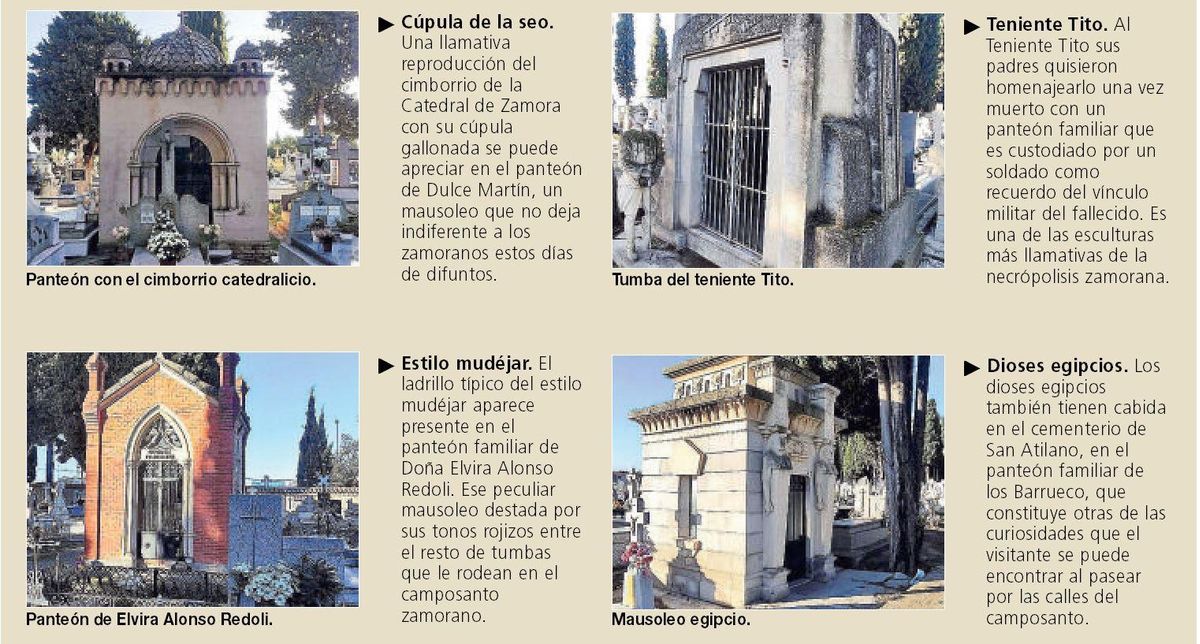 Panteón con el cimborrio catedralicio.

▶ **Cúpula de la seo.** Una llamativa reproducción del cimborrio de la Catedral de Zamora con su cúpula gallonada se puede apreciar en el panteón de Dulce Martín, un mausoleo que no deja indiferente a los zamoranos estos días de difuntos.

Tumba del teniente Tito.

▶ **Teniente Tito.** Al Teniente Tito sus padres quisieron homenajearlo una vez muerto con un panteón familiar que es custodiado por un soldado como recuerdo del vínculo militar del fallecido. Es una de las esculturas más llamativas de la necrópolisis zamorana.

Panteón de Elvira Alonso Redoli.

▶ **Estilo mudéjar.** El ladrillo típico del estilo mudéjar aparece presente en el panteón familiar de Doña Elvira Alonso Redoli. Ese peculiar mausoleo destada por sus tonos rojizos entre el resto de tumbas que le rodean en el camposanto zamorano.

Mausoleo egipcio.

▶ **Dioses egipcios.** Los dioses egipcios también tienen cabida en el cementerio de San Atilano, en el panteón familiar de los Barrueco, que constituye otras de las curiosidades que el visitante se puede encontrar al pasear por las calles del camposanto.